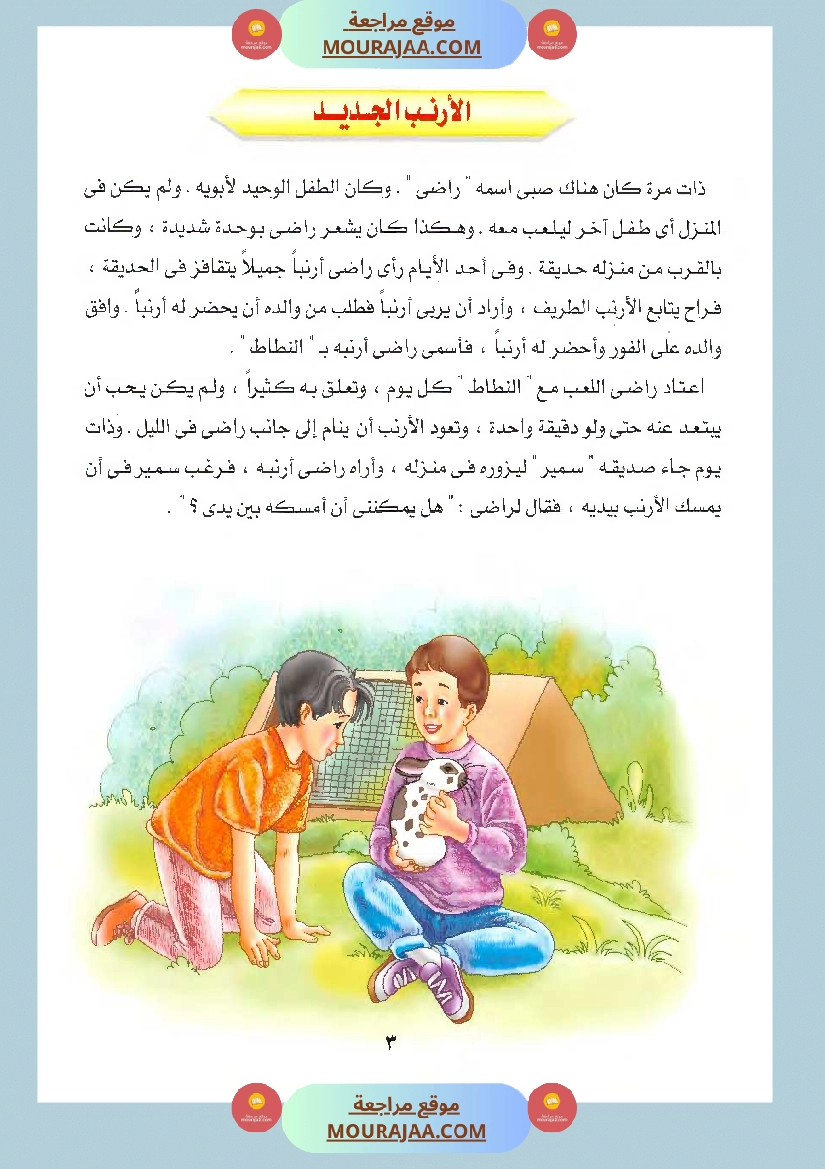 موقع مراجعة
MOURAJAA.COM

الأرنب الجديد

ذات مرة كان هناك صبى اسمه " راضى " . وكان الطفل الوحيد لأبويه . ولم يكن فى المنزل أى طفل آخر ليلعب معه . وهكذا كان يشعر راضى بوحدة شديدة ، وكانت بالقرب من منزله حديقة . وفى أحد الأيام رأى راضى أرنباً جميلاً يتقافز فى الحديقة ، فراح يتابع الأرنب الطريف ، وأراد أن يربى أرنباً فطلب من والده أن يحضر له أرنباً . وافق والده على الفور وأحضر له أرنباً ، فأسمى راضى أرنبه بـ " النطاط " .

اعتاد راضى اللعب مع " النطاط " كل يوم ، وتعلق به كثيراً ، ولم يكن يحب أن يبتعد عنه حتى ولو دقيقة واحدة ، وتعود الأرنب أن ينام إلى جانب راضى فى الليل . وذات يوم جاء صديقه " سمير " ليزوره فى منزله ، وأراه راضى أرنبه ، فرغب سمير فى أن يمسك الأرنب بيديه ، فقال لراضى : " هل يمكننى أن أمسكه بين يدى ؟ " .

٣

موقع مراجعة
MOURAJAA.COM